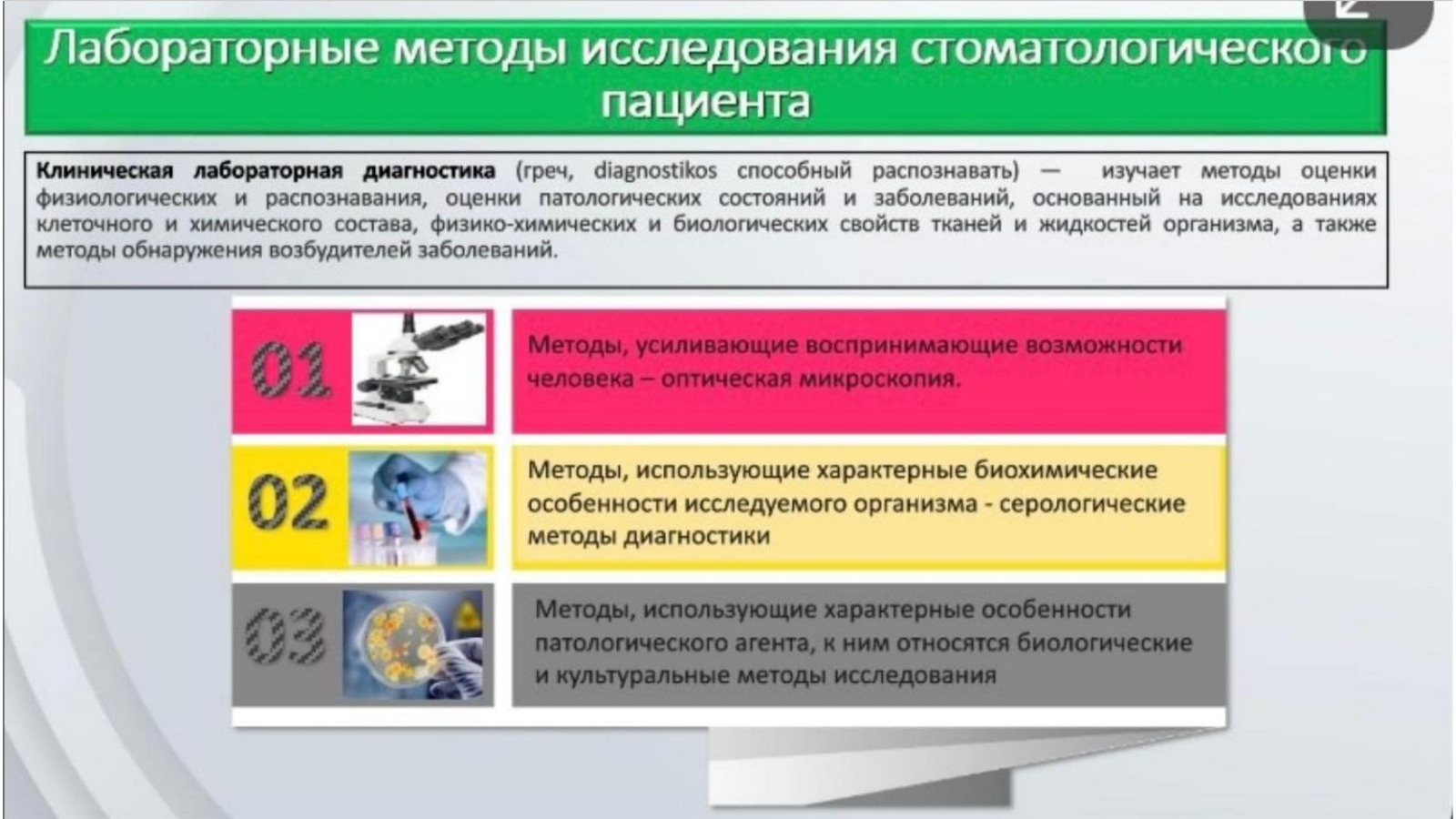 Лабораторные методы исследования стоматологического пациента

Клиническая лабораторная диагностика (греч, diagnostikos способный распознавать) — изучает методы оценки физиологических и распознавания, оценки патологических состояний и заболеваний, основанный на исследованиях клеточного и химического состава, физико-химических и биологических свойств тканей и жидкостей организма, а также методы обнаружения возбудителей заболеваний.

01

Методы, усиливающие воспринимающие возможности человека – оптическая микроскопия.

02

Методы, использующие характерные биохимические особенности исследуемого организма - серологические методы диагностики

03

Методы, использующие характерные особенности патологического агента, к ним относятся биологические и культуральные методы исследования